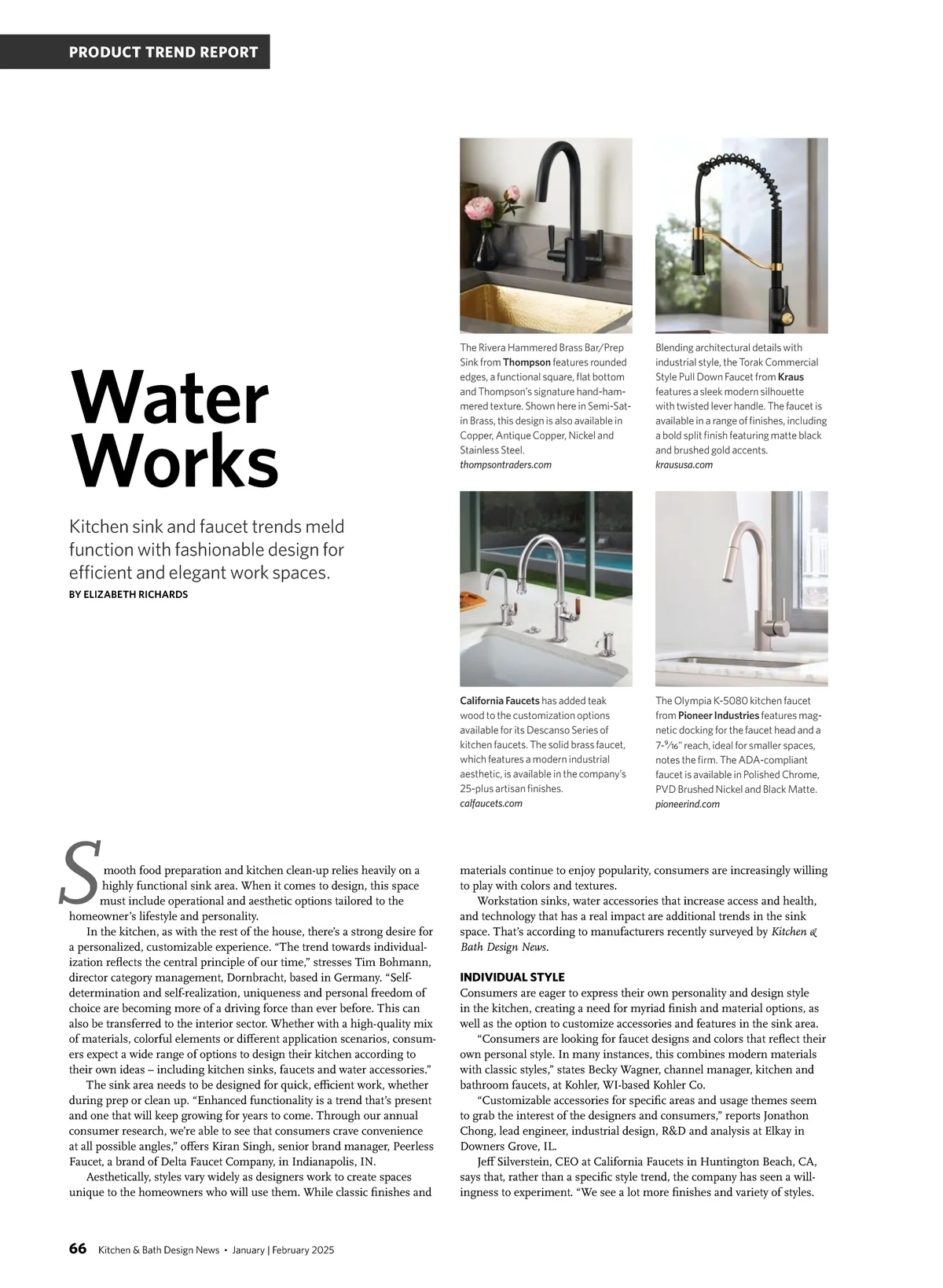 PRODUCT TREND REPORT

Water Works

Kitchen sink and faucet trends meld function with fashionable design for efficient and elegant work spaces.

BY ELIZABETH RICHARDS

The Rivera Hammered Brass Bar/Prep Sink from Thompson features rounded edges, a functional square, flat bottom and Thompson's signature hand-hammered texture. Shown here in Semi-Satin Brass, this design is also available in Copper, Antique Copper, Nickel and Stainless Steel.
thompsontraders.com

Blending architectural details with industrial style, the Torak Commercial Style Pull Down Faucet from Kraus features a sleek modern silhouette with twisted lever handle. The faucet is available in a range of finishes, including a bold split finish featuring matte black and brushed gold accents.
kraususa.com

California Faucets has added teak wood to the customization options available for its Descanso Series of kitchen faucets. The solid brass faucet, which features a modern industrial aesthetic, is available in the company's 25-plus artisan finishes.
calfaucets.com

The Olympia K-5080 kitchen faucet from Pioneer Industries features magnetic docking for the faucet head and a 7-$\frac{9}{16}$" reach, ideal for smaller spaces, notes the firm. The ADA-compliant faucet is available in Polished Chrome, PVD Brushed Nickel and Black Matte.
pioneerind.com

Smooth food preparation and kitchen clean-up relies heavily on a highly functional sink area. When it comes to design, this space must include operational and aesthetic options tailored to the homeowner's lifestyle and personality.

In the kitchen, as with the rest of the house, there's a strong desire for a personalized, customizable experience. "The trend towards individualization reflects the central principle of our time," stresses Tim Bohmann, director category management, Dornbracht, based in Germany. "Self-determination and self-realization, uniqueness and personal freedom of choice are becoming more of a driving force than ever before. This can also be transferred to the interior sector. Whether with a high-quality mix of materials, colorful elements or different application scenarios, consumers expect a wide range of options to design their kitchen according to their own ideas – including kitchen sinks, faucets and water accessories."

The sink area needs to be designed for quick, efficient work, whether during prep or clean up. "Enhanced functionality is a trend that's present and one that will keep growing for years to come. Through our annual consumer research, we're able to see that consumers crave convenience at all possible angles," offers Kiran Singh, senior brand manager, Peerless Faucet, a brand of Delta Faucet Company, in Indianapolis, IN.

Aesthetically, styles vary widely as designers work to create spaces unique to the homeowners who will use them. While classic finishes and materials continue to enjoy popularity, consumers are increasingly willing to play with colors and textures.

Workstation sinks, water accessories that increase access and health, and technology that has a real impact are additional trends in the sink space. That's according to manufacturers recently surveyed by Kitchen & Bath Design News.

INDIVIDUAL STYLE
Consumers are eager to express their own personality and design style in the kitchen, creating a need for myriad finish and material options, as well as the option to customize accessories and features in the sink area.

"Consumers are looking for faucet designs and colors that reflect their own personal style. In many instances, this combines modern materials with classic styles," states Becky Wagner, channel manager, kitchen and bathroom faucets, at Kohler, WI-based Kohler Co.

"Customizable accessories for specific areas and usage themes seem to grab the interest of the designers and consumers," reports Jonathon Chong, lead engineer, industrial design, R&D and analysis at Elkay in Downers Grove, IL.

Jeff Silverstein, CEO at California Faucets in Huntington Beach, CA, says that, rather than a specific style trend, the company has seen a willingness to experiment. "We see a lot more finishes and variety of styles.

66 Kitchen & Bath Design News • January | February 2025